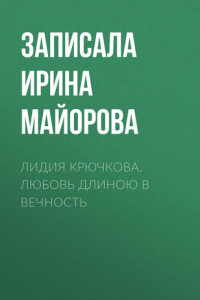 ЗАПИСАЛА ИРИНА МАЙОРОВА

ЛИДИЯ КРЮЧКОВА. ЛЮБОВЬ ДЛИНОЮ В ВЕЧНОСТЬ